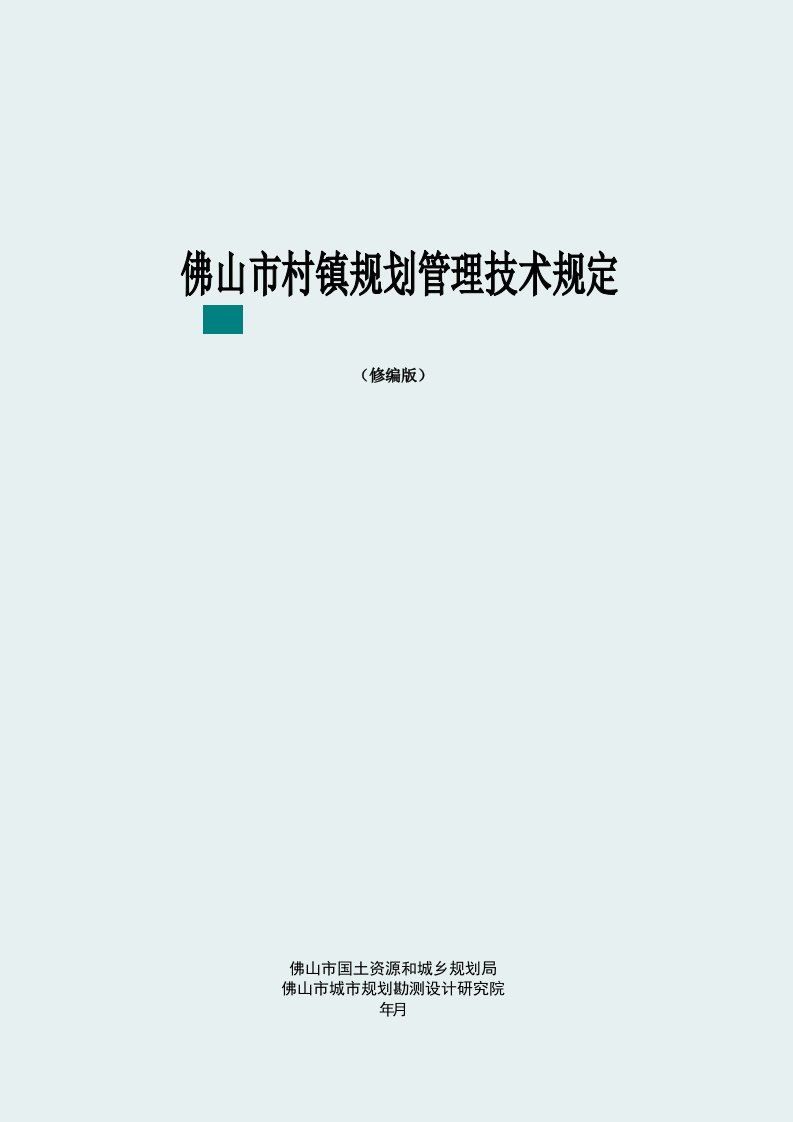 佛山市村镇规划管理技术规定

（修编版）

佛山市国土资源和城乡规划局
佛山市城市规划勘测设计研究院
年月